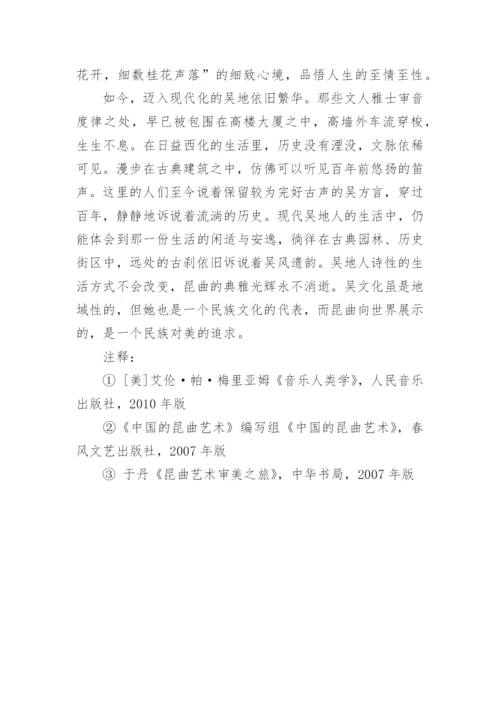 花开，细数桂花声落”的细致心境，品悟人生的至情至性。

如今，迈入现代化的吴地依旧繁华。那些文人雅士审音度律之处，早已被包围在高楼大厦之中，高墙外车流穿梭，生生不息。在日益西化的生活里，历史没有湮没，文脉依稀可见。漫步在古典建筑之中，仿佛可以听见百年前悠扬的笛声。这里的人们至今说着保留较为完好古声的吴方言，穿过百年，静静地诉说着流淌的历史。现代吴地人的生活中，仍能体会到那一份生活的闲适与安逸，徜徉在古典园林、历史街区中，远处的古刹依旧诉说着吴风遗韵。吴地人诗性的生活方式不会改变，昆曲的典雅光辉永不消逝。吴文化虽是地域性的，但她也是一个民族文化的代表，而昆曲向世界展示的，是一个民族对美的追求。

注释：

① [美]艾伦·帕·梅里亚姆《音乐人类学》，人民音乐出版社，2010 年版

②《中国的昆曲艺术》编写组《中国的昆曲艺术》，春风文艺出版社，2007 年版

③ 于丹《昆曲艺术审美之旅》，中华书局，2007 年版